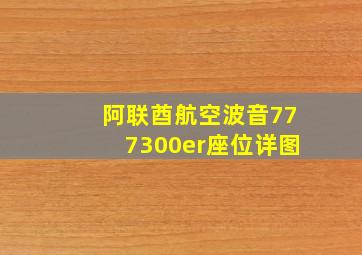 阿联酋航空波音777300er座位详图